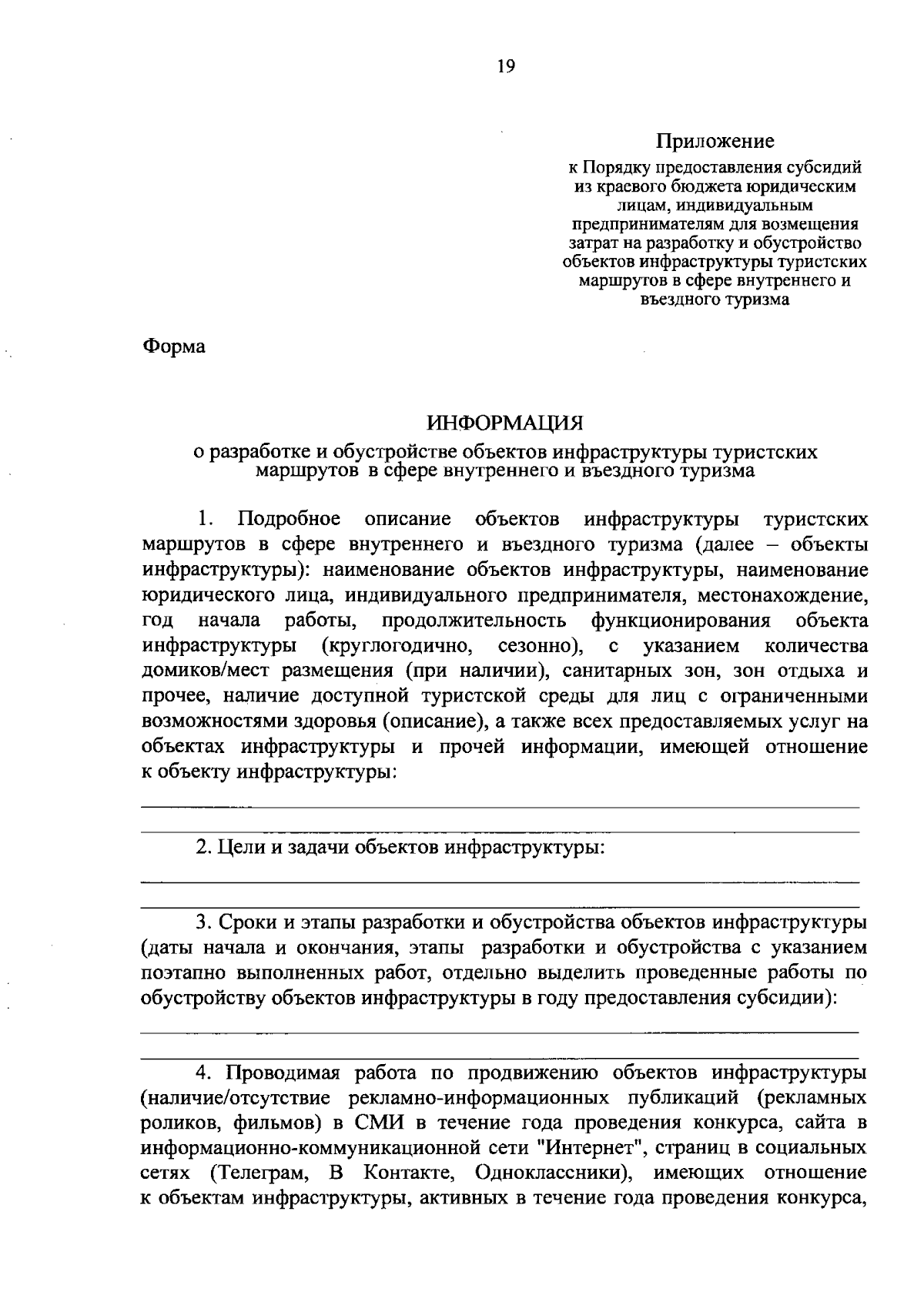 19

Приложение
к Порядку предоставления субсидий из краевого бюджета юридическим лицам, индивидуальным предпринимателям для возмещения затрат на разработку и обустройство объектов инфраструктуры туристских маршрутов в сфере внутреннего и въездного туризма

Форма

ИНФОРМАЦИЯ
о разработке и обустройстве объектов инфраструктуры туристских маршрутов в сфере внутреннего и въездного туризма

1. Подробное описание объектов инфраструктуры туристских маршрутов в сфере внутреннего и въездного туризма (далее – объекты инфраструктуры): наименование объектов инфраструктуры, наименование юридического лица, индивидуального предпринимателя, местонахождение, год начала работы, продолжительность функционирования объекта инфраструктуры (круглогодично, сезонно), с указанием количества домиков/мест размещения (при наличии), санитарных зон, зон отдыха и прочее, наличие доступной туристской среды для лиц с ограниченными возможностями здоровья (описание), а также всех предоставляемых услуг на объектах инфраструктуры и прочей информации, имеющей отношение к объекту инфраструктуры:

2. Цели и задачи объектов инфраструктуры:

3. Сроки и этапы разработки и обустройства объектов инфраструктуры (даты начала и окончания, этапы разработки и обустройства с указанием поэтапно выполненных работ, отдельно выделить проведенные работы по обустройству объектов инфраструктуры в году предоставления субсидии):

4. Проводимая работа по продвижению объектов инфраструктуры (наличие/отсутствие рекламно-информационных публикаций (рекламных роликов, фильмов) в СМИ в течение года проведения конкурса, сайта в информационно-коммуникационной сети "Интернет", страниц в социальных сетях (Телеграм, В Контакте, Одноклассники), имеющих отношение к объектам инфраструктуры, активных в течение года проведения конкурса,